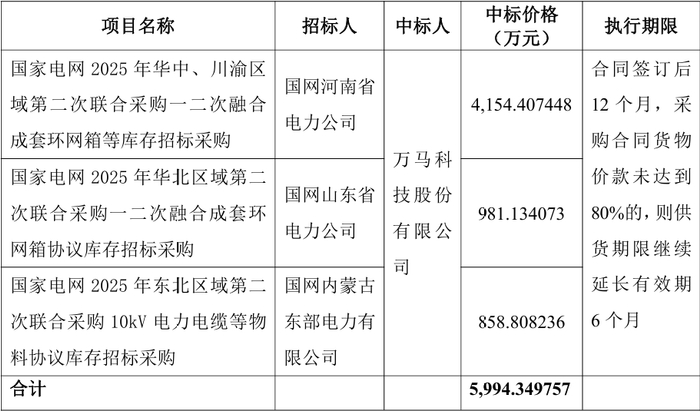 | 项目名称 | 招标人 | 中标人 | 中标价格（万元） | 执行期限 |
|---|---|---|---|---|
| 国家电网2025年华中、川渝区域第二次联合采购一二次融合成套环网箱等库存招标采购 | 国网河南省电力公司 | 万马科技股份有限公司 | 4,154.407448 | 合同签订后12个月，采购合同货物价款未达到80%的，则供货期限继续延长有效期6个月 |
| 国家电网2025年华北区域第二次联合采购一二次融合成套环网箱协议库存招标采购 | 国网山东省电力公司 |  | 981.134073 |  |
| 国家电网2025年东北区域第二次联合采购10kV电力电缆等物料协议库存招标采购 | 国网内蒙古东部电力有限公司 |  | 858.808236 |  |
| 合计 |  |  | 5,994.349757 |  |